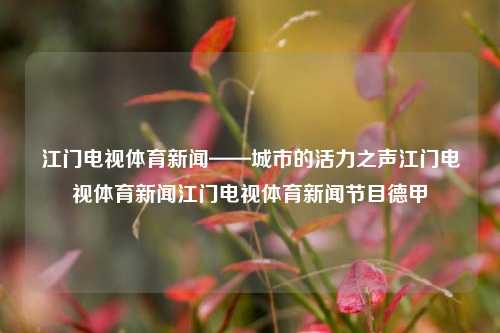 江门电视体育新闻——城市的活力之声江门电视体育新闻江门电视体育新闻节目德甲